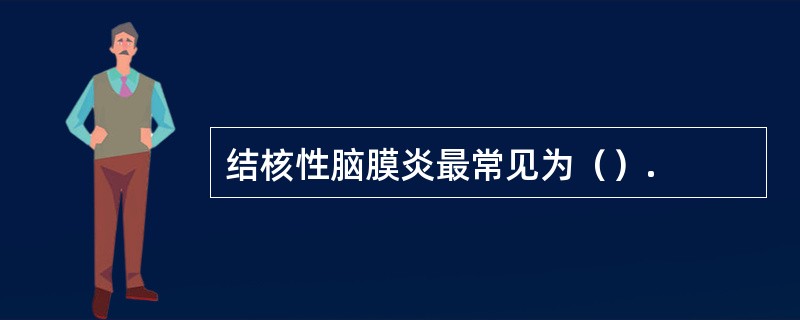 结核性脑膜炎最常见为（）.